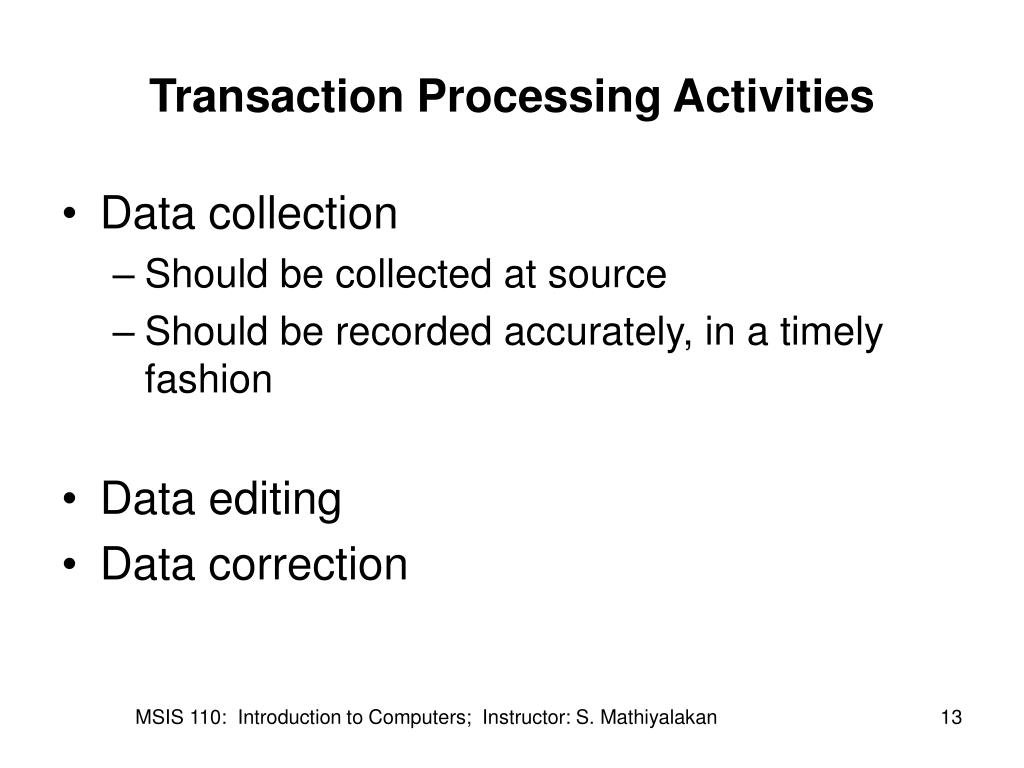 Transaction Processing Activities

• Data collection
– Should be collected at source
– Should be recorded accurately, in a timely fashion

• Data editing
• Data correction

MSIS 110: Introduction to Computers; Instructor: S. Mathiyalakan

13